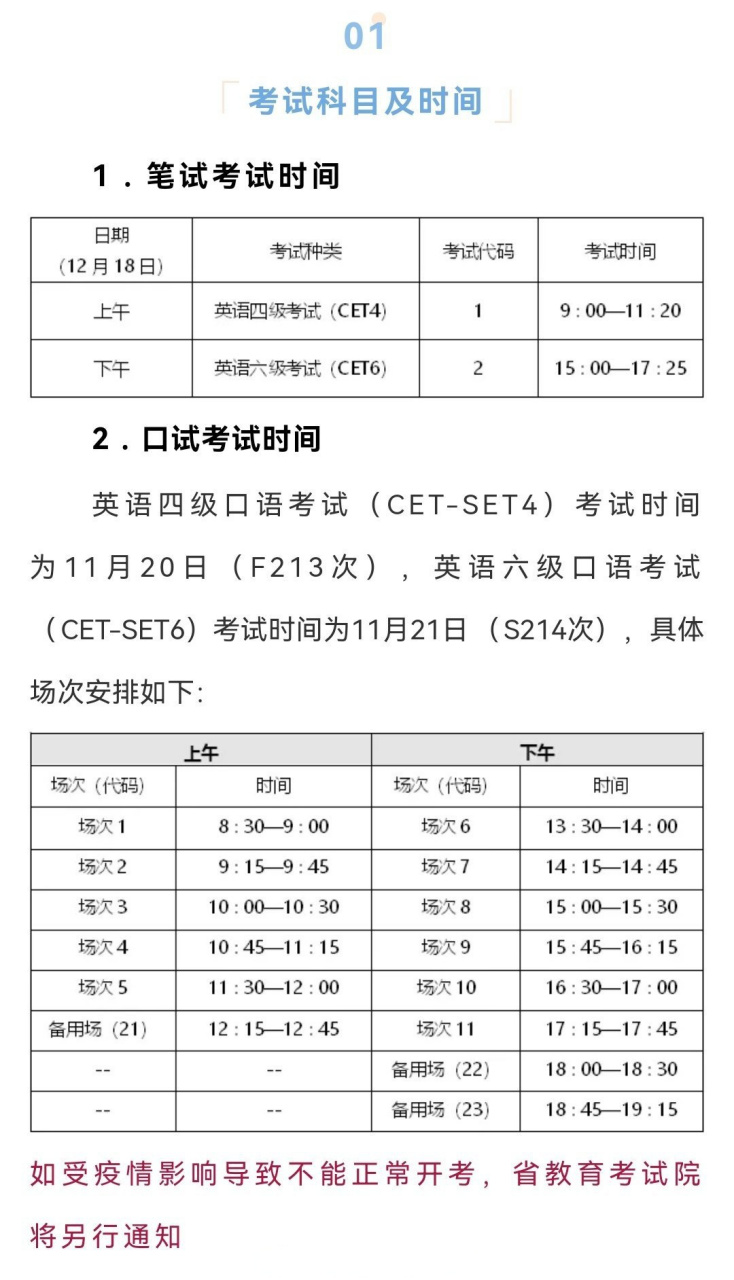 01

「考试科目及时间」

1．笔试考试时间

| 日期（12月18日） | 考试种类 | 考试代码 | 考试时间 |
|---|---|---|---|
| 上午 | 英语四级考试（CET4） | 1 | 9：00—11：20 |
| 下午 | 英语六级考试（CET6） | 2 | 15：00—17：25 |

2．口试考试时间

英语四级口语考试（CET-SET4）考试时间为11月20日（F213次），英语六级口语考试（CET-SET6）考试时间为11月21日（S214次），具体场次安排如下:

| 上午 | | 下午 | |
|---|---|---|---|
| 场次（代码） | 时间 | 场次（代码） | 时间 |
| 场次1 | 8：30—9：00 | 场次6 | 13：30—14：00 |
| 场次2 | 9：15—9：45 | 场次7 | 14：15—14：45 |
| 场次3 | 10：00—10：30 | 场次8 | 15：00—15：30 |
| 场次4 | 10：45—11：15 | 场次9 | 15：45—16：15 |
| 场次5 | 11：30—12：00 | 场次10 | 16：30—17：00 |
| 备用场（21） | 12：15—12：45 | 场次11 | 17：15—17：45 |
| -- | -- | 备用场（22） | 18：00—18：30 |
| -- | -- | 备用场（23） | 18：45—19：15 |

如受疫情影响导致不能正常开考，省教育考试院将另行通知